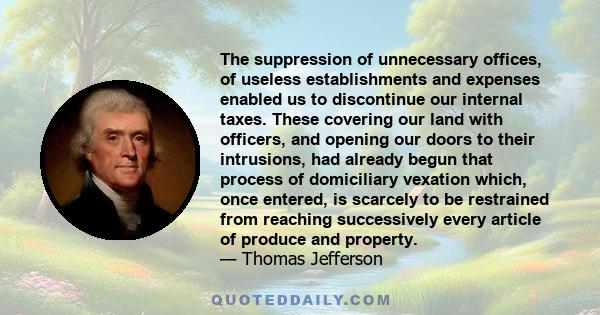 The suppression of unnecessary offices, of useless establishments and expenses enabled us to discontinue our internal taxes. These covering our land with officers, and opening our doors to their intrusions, had already begun that process of domiciliary vexation which, once entered, is scarcely to be restrained from reaching successively every article of produce and property.
— Thomas Jefferson

QUOTEDDAILY.COM